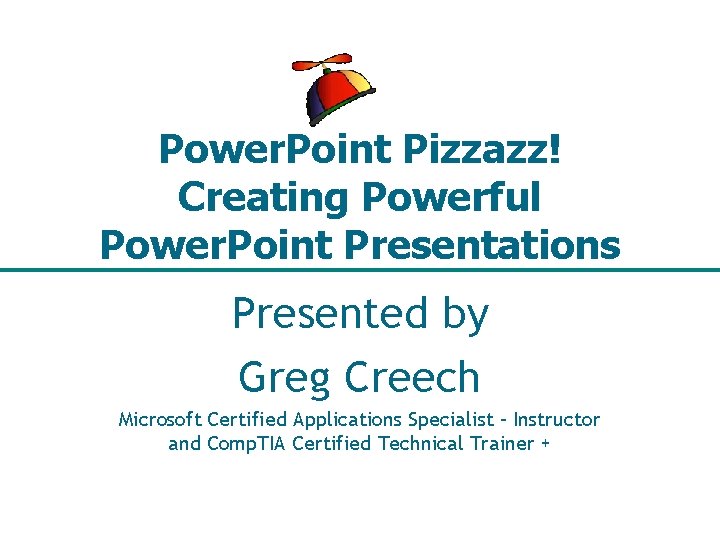 PowerPoint Pizzazz!
Creating Powerful
PowerPoint Presentations

Presented by

Greg Creech

Microsoft Certified Applications Specialist - Instructor and CompTIA Certified Technical Trainer +